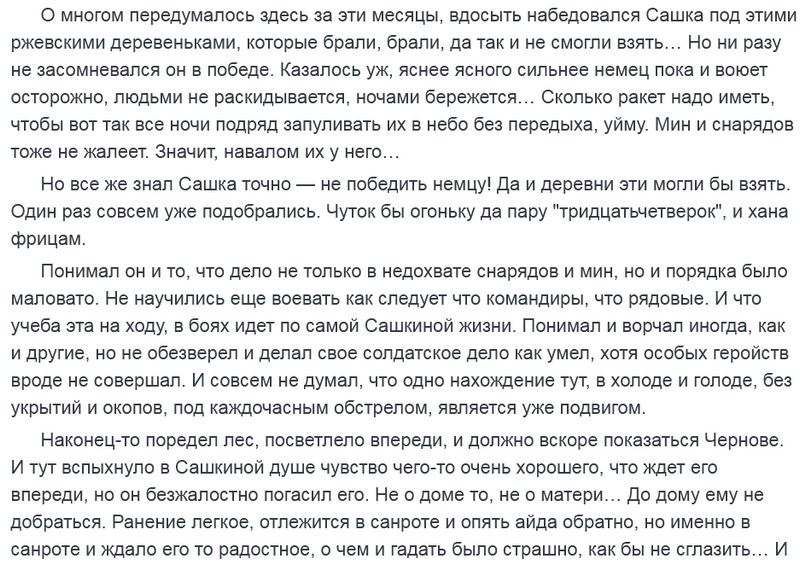 О многом передумалось здесь за эти месяцы, вдосыть набедовался Сашка под этими ржевскими деревеньками, которые брали, брали, да так и не смогли взять… Но ни разу не засомневался он в победе. Казалось уж, яснее ясного сильнее немец пока и воюет осторожно, людьми не раскидывается, ночами бережется… Сколько ракет надо иметь, чтобы вот так все ночи подряд запуливать их в небо без передыха, уйму. Мин и снарядов тоже не жалеет. Значит, навалом их у него…

Но все же знал Сашка точно — не победить немцу! Да и деревни эти могли бы взять. Один раз совсем уже подобрались. Чуток бы огоньку да пару "тридцатьчетверок", и хана фрицам.

Понимал он и то, что дело не только в недохвате снарядов и мин, но и порядка было маловато. Не научились еще воевать как следует что командиры, что рядовые. И что учеба эта на ходу, в боях идет по самой Сашкиной жизни. Понимал и ворчал иногда, как и другие, но не обезверел и делал свое солдатское дело как умел, хотя особых геройств вроде не совершал. И совсем не думал, что одно нахождение тут, в холоде и голоде, без укрытий и окопов, под каждочасным обстрелом, является уже подвигом.

Наконец-то поредел лес, посветлело впереди, и должно вскоре показаться Чернове. И тут вспыхнуло в Сашкиной душе чувство чего-то очень хорошего, что ждет его впереди, но он безжалостно погасил его. Не о доме то, не о матери… До дому ему не добраться. Ранение легкое, отлежится в санроте и опять айда обратно, но именно в санроте и ждало его то радостное, о чем и гадать было страшно, как бы не сглазить… И